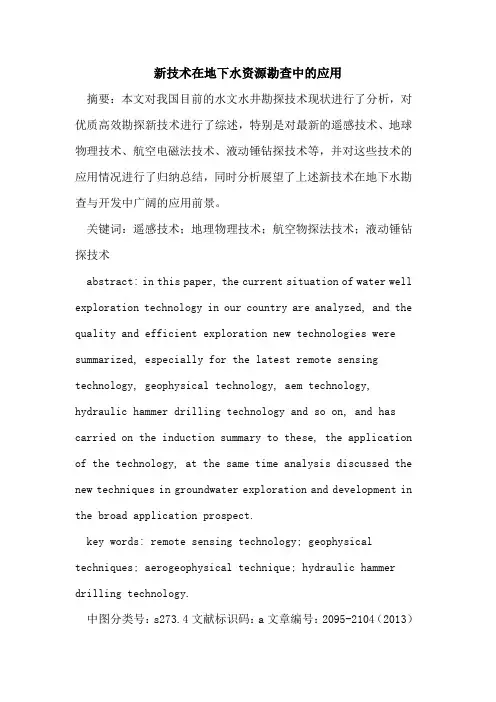 新技术在地下水资源勘查中的应用

摘要：本文对我国目前的水文水井勘探技术现状进行了分析，对优质高效勘探新技术进行了综述，特别是对最新的遥感技术、地球物理技术、航空电磁法技术、液动锤钻探技术等，并对这些技术的应用情况进行了归纳总结，同时分析展望了上述新技术在地下水勘查与开发中广阔的应用前景。

关键词：遥感技术；地理物理技术；航空物探法技术；液动锤钻探技术

abstract: in this paper, the current situation of water well exploration technology in our country are analyzed, and the quality and efficient exploration new technologies were summarized, especially for the latest remote sensing technology, geophysical technology, aem technology, hydraulic hammer drilling technology and so on, and has carried on the induction summary to these, the application of the technology, at the same time analysis discussed the new techniques in groundwater exploration and development in the broad application prospect.

key words: remote sensing technology; geophysical techniques; aerogeophysical technique; hydraulic hammer drilling technology.

中图分类号：s273.4 文献标识码：a 文章编号：2095-2104（2013）